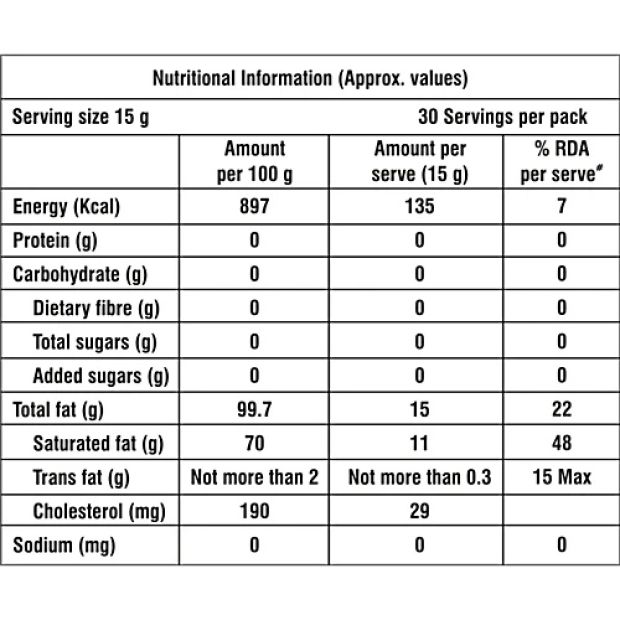 Nutritional Information (Approx. values)

Serving size 15 g 30 Servings per pack

| | Amount per 100 g | Amount per serve (15 g) | % RDA per serve# |
|---|---|---|---|
| Energy (Kcal) | 897 | 135 | 7 |
| Protein (g) | 0 | 0 | 0 |
| Carbohydrate (g) | 0 | 0 | 0 |
| Dietary fibre (g) | 0 | 0 | 0 |
| Total sugars (g) | 0 | 0 | 0 |
| Added sugars (g) | 0 | 0 | 0 |
| Total fat (g) | 99.7 | 15 | 22 |
| Saturated fat (g) | 70 | 11 | 48 |
| Trans fat (g) | Not more than 2 | Not more than 0.3 | 15 Max |
| Cholesterol (mg) | 190 | 29 | |
| Sodium (mg) | 0 | 0 | 0 |